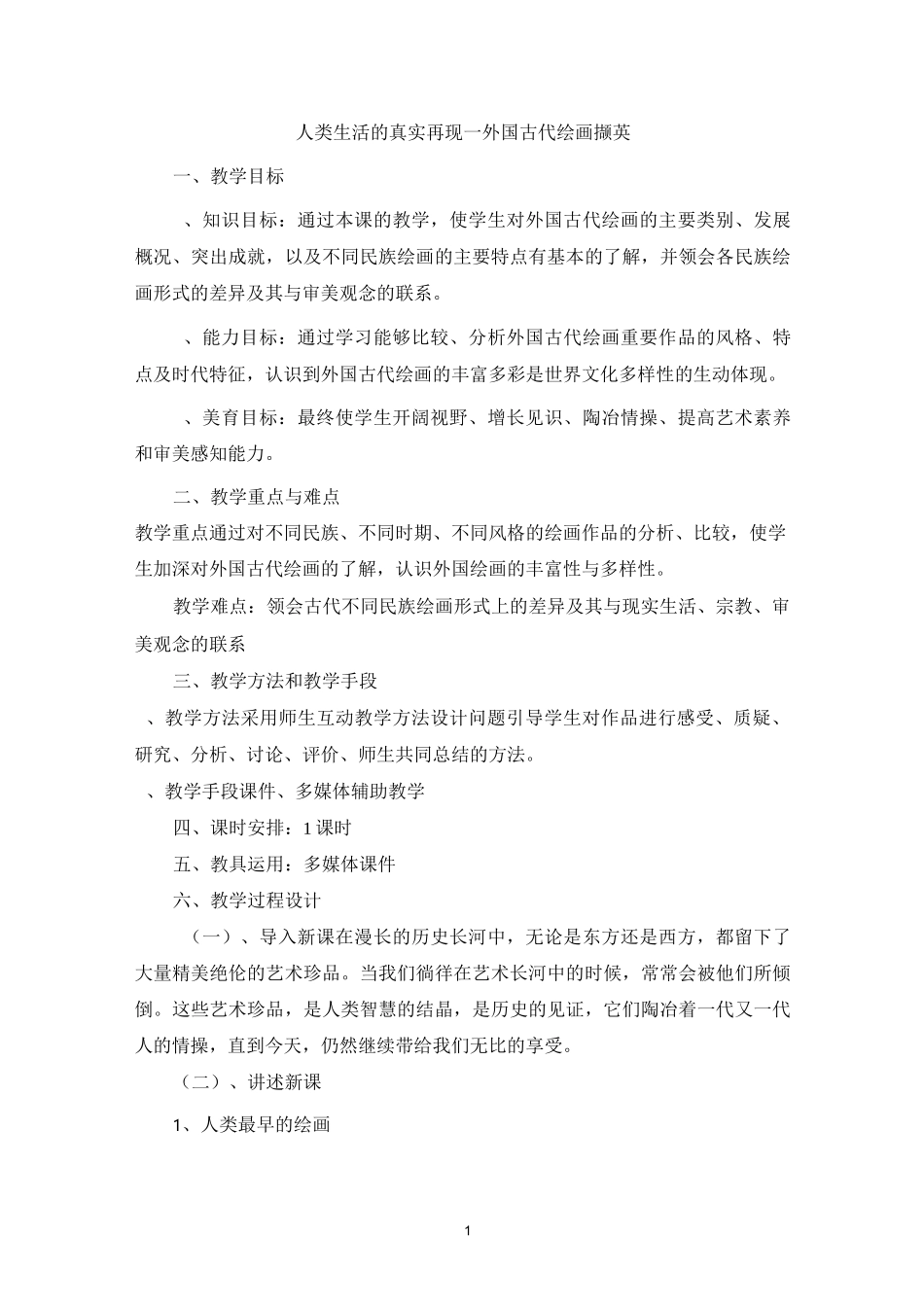 人类生活的真实再现一外国古代绘画撷英

一、教学目标

、知识目标：通过本课的教学，使学生对外国古代绘画的主要类别、发展概况、突出成就，以及不同民族绘画的主要特点有基本的了解，并领会各民族绘画形式的差异及其与审美观念的联系。

、能力目标：通过学习能够比较、分析外国古代绘画重要作品的风格、特点及时代特征，认识到外国古代绘画的丰富多彩是世界文化多样性的生动体现。

、美育目标：最终使学生开阔视野、增长见识、陶冶情操、提高艺术素养和审美感知能力。

二、教学重点与难点

教学重点通过对不同民族、不同时期、不同风格的绘画作品的分析、比较，使学生加深对外国古代绘画的了解，认识外国绘画的丰富性与多样性。

教学难点：领会古代不同民族绘画形式上的差异及其与现实生活、宗教、审美观念的联系

三、教学方法和教学手段

、教学方法采用师生互动教学方法设计问题引导学生对作品进行感受、质疑、研究、分析、讨论、评价、师生共同总结的方法。

、教学手段课件、多媒体辅助教学

四、课时安排：1课时

五、教具运用：多媒体课件

六、教学过程设计

（一）、导入新课在漫长的历史长河中，无论是东方还是西方，都留下了大量精美绝伦的艺术珍品。当我们徜徉在艺术长河中的时候，常常会被他们所倾倒。这些艺术珍品，是人类智慧的结晶，是历史的见证，它们陶冶着一代又一代人的情操，直到今天，仍然继续带给我们无比的享受。

（二）、讲述新课

1、人类最早的绘画

1